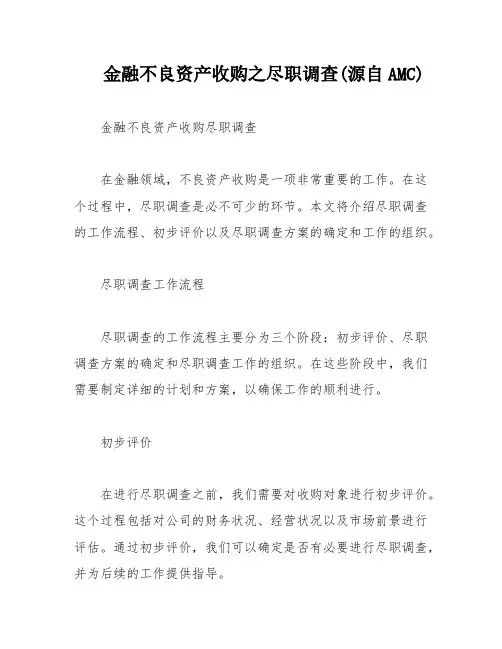 金融不良资产收购之尽职调查(源自AMC)

金融不良资产收购尽职调查

在金融领域，不良资产收购是一项非常重要的工作。在这个过程中，尽职调查是必不可少的环节。本文将介绍尽职调查的工作流程、初步评价以及尽职调查方案的确定和工作的组织。

尽职调查工作流程

尽职调查的工作流程主要分为三个阶段：初步评价、尽职调查方案的确定和尽职调查工作的组织。在这些阶段中，我们需要制定详细的计划和方案，以确保工作的顺利进行。

初步评价

在进行尽职调查之前，我们需要对收购对象进行初步评价。这个过程包括对公司的财务状况、经营状况以及市场前景进行评估。通过初步评价，我们可以确定是否有必要进行尽职调查，并为后续的工作提供指导。